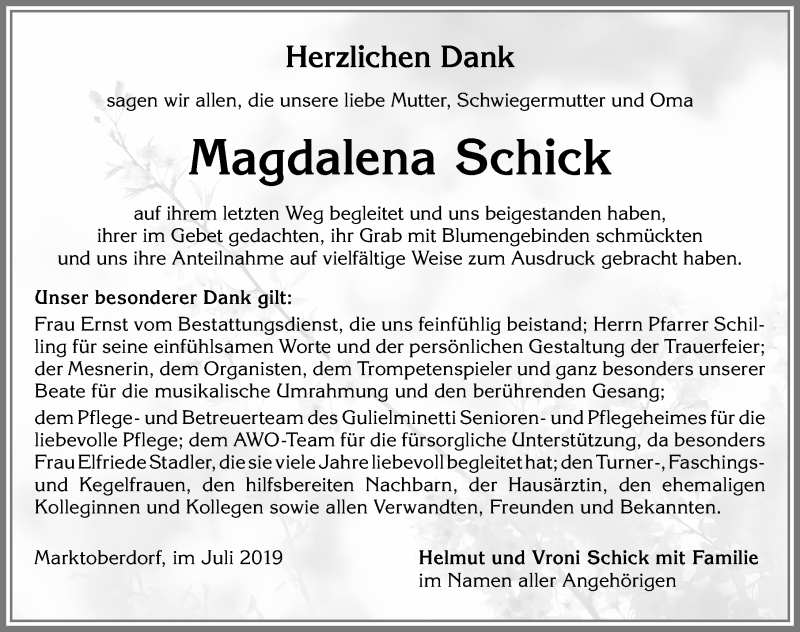 Herzlichen Dank

sagen wir allen, die unsere liebe Mutter, Schwiegermutter und Oma

Magdalena Schick

auf ihrem letzten Weg begleitet und uns beigestanden haben, ihrer im Gebet gedachten, ihr Grab mit Blumengebinden schmückten und uns ihre Anteilnahme auf vielfältige Weise zum Ausdruck gebracht haben.

Unser besonderer Dank gilt:
Frau Ernst vom Bestattungsdienst, die uns feinfühlig beistand; Herrn Pfarrer Schilling für seine einfühlsamen Worte und der persönlichen Gestaltung der Trauerfeier; der Mesnerin, dem Organisten, dem Trompetenspieler und ganz besonders unserer Beate für die musikalische Umrahmung und den berührenden Gesang;
dem Pflege- und Betreuerteam des Gulielminetti Senioren- und Pflegeheimes für die liebevolle Pflege; dem AWO-Team für die fürsorgliche Unterstützung, da besonders Frau Elfriede Stadler, die sie viele Jahre liebevoll begleitet hat; den Turner-, Faschings- und Kegelfrauen, den hilfsbereiten Nachbarn, der Hausärztin, den ehemaligen Kolleginnen und Kollegen sowie allen Verwandten, Freunden und Bekannten.

Marktoberdorf, im Juli 2019

Helmut und Vroni Schick mit Familie
im Namen aller Angehörigen